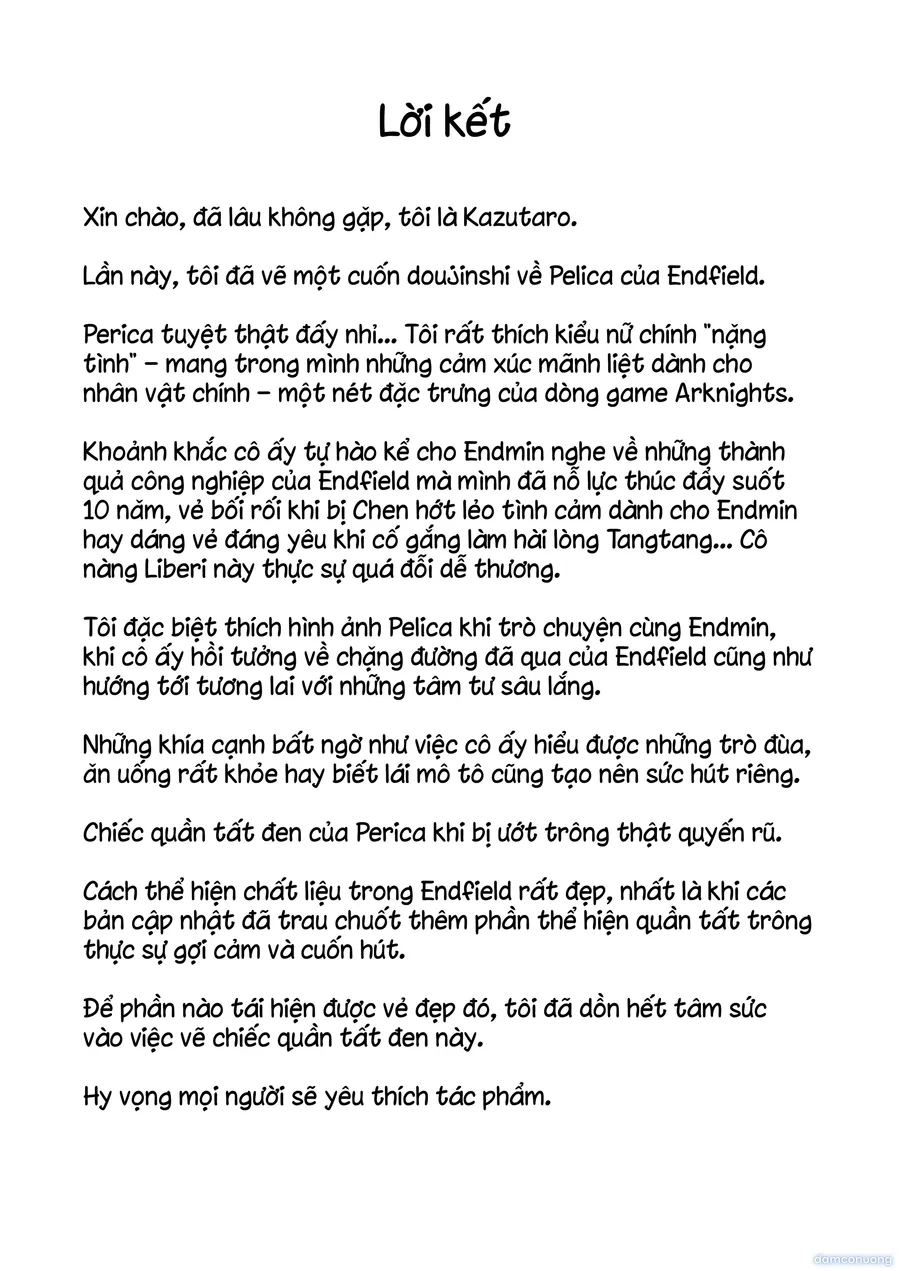 Lời kết

Xin chào, đã lâu không gặp, tôi là Kazutaro.

Lần này, tôi đã vẽ một cuốn doujinshi về Pelica của Endfield.

Perica tuyệt thật đấy nhỉ... Tôi rất thích kiểu nữ chính "nặng tình" - mang trong mình những cảm xúc mãnh liệt dành cho nhân vật chính - một nét đặc trưng của dòng game Arknights.

Khoảnh khắc cô ấy tự hào kể cho Endmin nghe về những thành quả công nghiệp của Endfield mà mình đã nỗ lực thúc đẩy suốt 10 năm, vẻ bối rối khi bị Chen hớt lẻo tình cảm dành cho Endmin hay dáng vẻ đáng yêu khi cố gắng làm hài lòng Tangtang... Cô nàng Liberi này thực sự quá đỗi dễ thương.

Tôi đặc biệt thích hình ảnh Pelica khi trò chuyện cùng Endmin, khi cô ấy hồi tưởng về chặng đường đã qua của Endfield cũng như hướng tới tương lai với những tâm tư sâu lắng.

Những khía cạnh bất ngờ như việc cô ấy hiểu được những trò đùa, ăn uống rất khỏe hay biết lái mô tô cũng tạo nên sức hút riêng.

Chiếc quần tất đen của Perica khi bị ướt trông thật quyến rũ.

Cách thể hiện chất liệu trong Endfield rất đẹp, nhất là khi các bản cập nhật đã trau chuốt thêm phần thể hiện quần tất trông thực sự gợi cảm và cuốn hút.

Để phần nào tái hiện được vẻ đẹp đó, tôi đã dồn hết tâm sức vào việc vẽ chiếc quần tất đen này.

Hy vọng mọi người sẽ yêu thích tác phẩm.

damconuong